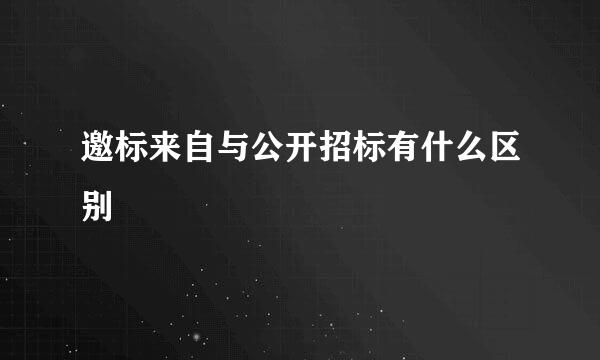 邀标来自与公开招标有什么区别